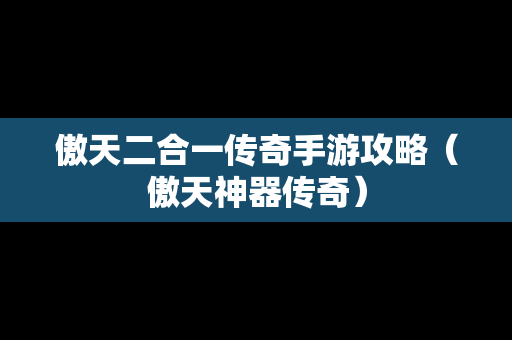 傲天二合一传奇手游攻略（傲天神器传奇）